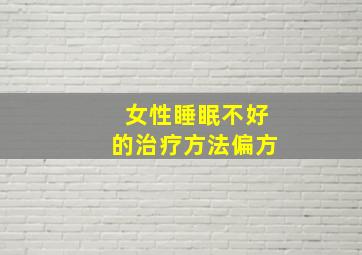 女性睡眠不好
的治疗方法偏方